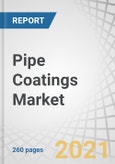 REPORT

Pipe Coatings Market

260 pages

2021